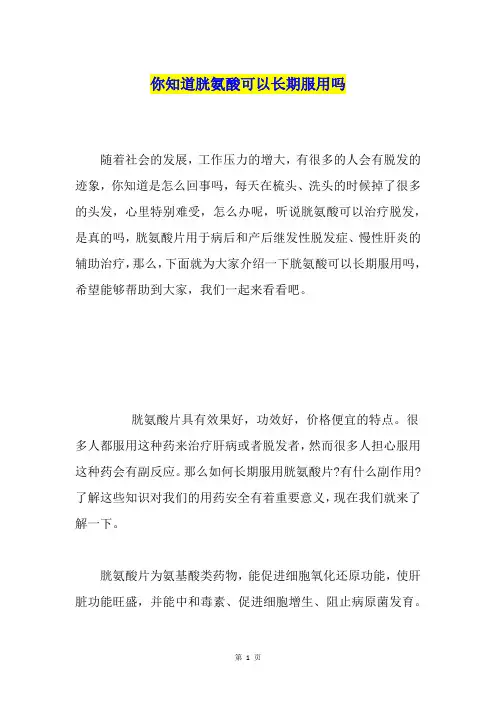 你知道胱氨酸可以长期服用吗

随着社会的发展，工作压力的增大，有很多的人会有脱发的迹象，你知道是怎么回事吗，每天在梳头、洗头的时候掉了很多的头发，心里特别难受，怎么办呢，听说胱氨酸可以治疗脱发，是真的吗，胱氨酸片用于病后和产后继发性脱发症、慢性肝炎的辅助治疗，那么，下面就为大家介绍一下胱氨酸可以长期服用吗，希望能够帮助到大家，我们一起来看看吧。

胱氨酸片具有效果好，功效好，价格便宜的特点。很多人都服用这种药来治疗肝病或者脱发者，然而很多人担心服用这种药会有副反应。那么如何长期服用胱氨酸片?有什么副作用?了解这些知识对我们的用药安全有着重要意义，现在我们就来了解一下。

胱氨酸片为氨基酸类药物，能促进细胞氧化还原功能，使肝脏功能旺盛，并能中和毒素、促进细胞增生、阻止病原菌发育。

第 1 页